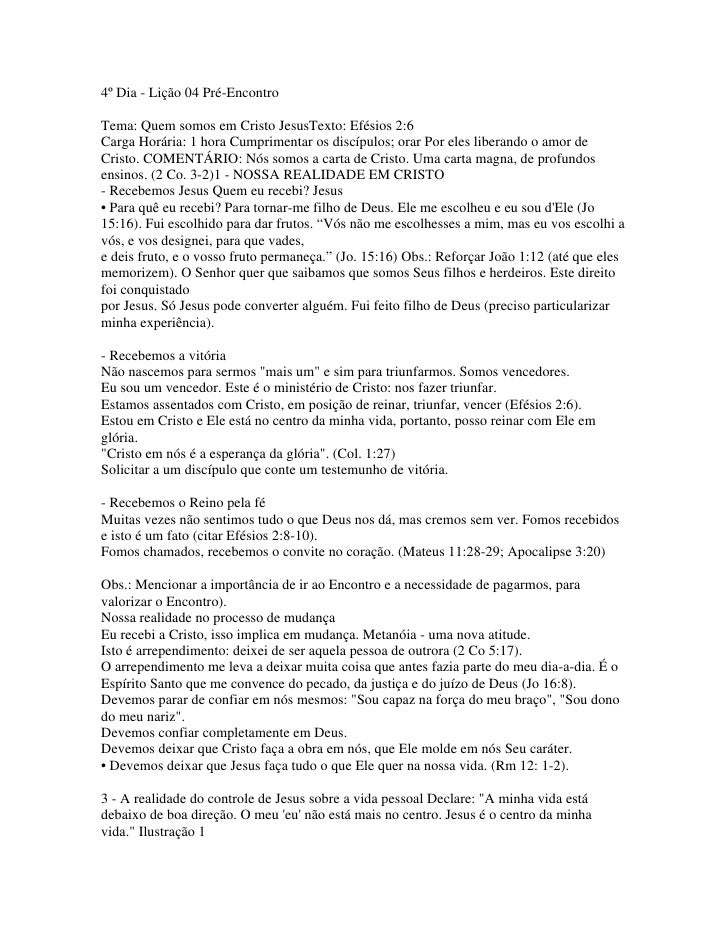 4º Dia - Lição 04 Pré-Encontro

Tema: Quem somos em Cristo JesusTexto: Efésios 2:6
Carga Horária: 1 hora Cumprimentar os discípulos; orar Por eles liberando o amor de Cristo. COMENTÁRIO: Nós somos a carta de Cristo. Uma carta magna, de profundos ensinos. (2 Co. 3-2)1 - NOSSA REALIDADE EM CRISTO
- Recebemos Jesus Quem eu recebi? Jesus
• Para quê eu recebi? Para tornar-me filho de Deus. Ele me escolheu e eu sou d'Ele (Jo 15:16). Fui escolhido para dar frutos. “Vós não me escolhesses a mim, mas eu vos escolhi a vós, e vos designei, para que vades,
e deis fruto, e o vosso fruto permaneça.” (Jo. 15:16) Obs.: Reforçar João 1:12 (até que eles memorizem). O Senhor quer que saibamos que somos Seus filhos e herdeiros. Este direito foi conquistado
por Jesus. Só Jesus pode converter alguém. Fui feito filho de Deus (preciso particularizar minha experiência).

- Recebemos a vitória
Não nascemos para sermos "mais um" e sim para triunfarmos. Somos vencedores.
Eu sou um vencedor. Este é o ministério de Cristo: nos fazer triunfar.
Estamos assentados com Cristo, em posição de reinar, triunfar, vencer (Efésios 2:6).
Estou em Cristo e Ele está no centro da minha vida, portanto, posso reinar com Ele em glória.
"Cristo em nós é a esperança da glória". (Col. 1:27)
Solicitar a um discípulo que conte um testemunho de vitória.

- Recebemos o Reino pela fé
Muitas vezes não sentimos tudo o que Deus nos dá, mas cremos sem ver. Fomos recebidos e isto é um fato (citar Efésios 2:8-10).
Fomos chamados, recebemos o convite no coração. (Mateus 11:28-29; Apocalipse 3:20)

Obs.: Mencionar a importância de ir ao Encontro e a necessidade de pagarmos, para valorizar o Encontro).
Nossa realidade no processo de mudança
Eu recebi a Cristo, isso implica em mudança. Metanóia - uma nova atitude.
Isto é arrependimento: deixei de ser aquela pessoa de outrora (2 Co 5:17).
O arrependimento me leva a deixar muita coisa que antes fazia parte do meu dia-a-dia. É o Espírito Santo que me convence do pecado, da justiça e do juízo de Deus (Jo 16:8).
Devemos parar de confiar em nós mesmos: "Sou capaz na força do meu braço", "Sou dono do meu nariz".
Devemos confiar completamente em Deus.
Devemos deixar que Cristo faça a obra em nós, que Ele molde em nós Seu caráter.
• Devemos deixar que Jesus faça tudo o que Ele quer na nossa vida. (Rm 12: 1-2).

3 - A realidade do controle de Jesus sobre a vida pessoal Declare: "A minha vida está debaixo de boa direção. O meu 'eu' não está mais no centro. Jesus é o centro da minha vida." Ilustração 1